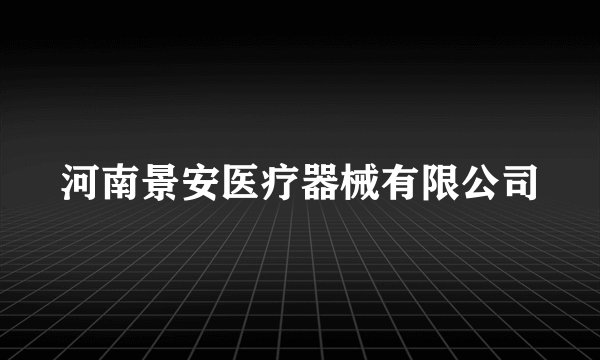 河南景安医疗器械有限公司